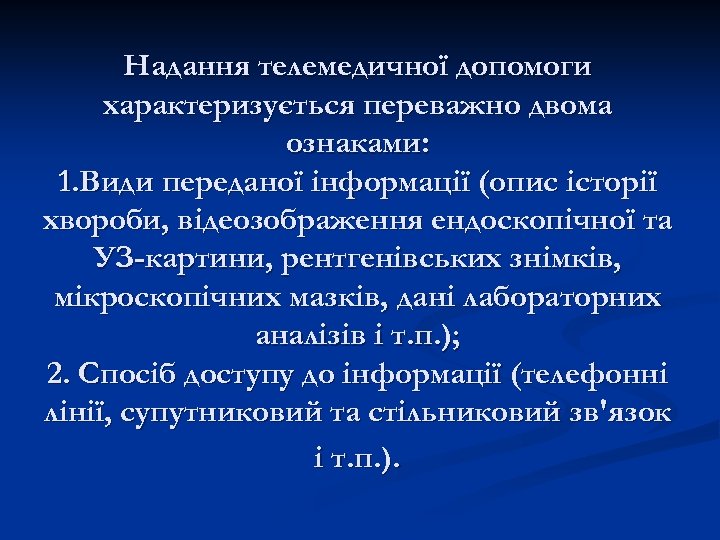 Надання телемедичної допомоги характеризується переважно двома ознаками:
1.Види переданої інформації (опис історії хвороби, відеозображення ендоскопічної та УЗ-картини, рентгенівських знімків, мікроскопічних мазків, дані лабораторних аналізів і т.п.);
2. Спосіб доступу до інформації (телефонні лінії, супутниковий та стільниковий зв'язок і т.п.).